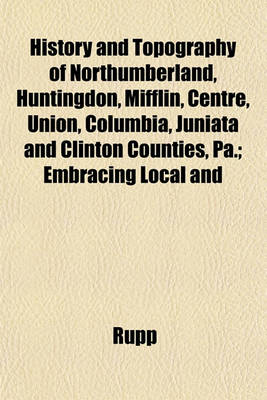 History and Topography of Northumberland, Huntingdon, Mifflin, Centre, Union, Columbia, Juniata and Clinton Counties, Pa.; Embracing Local and

Rupp